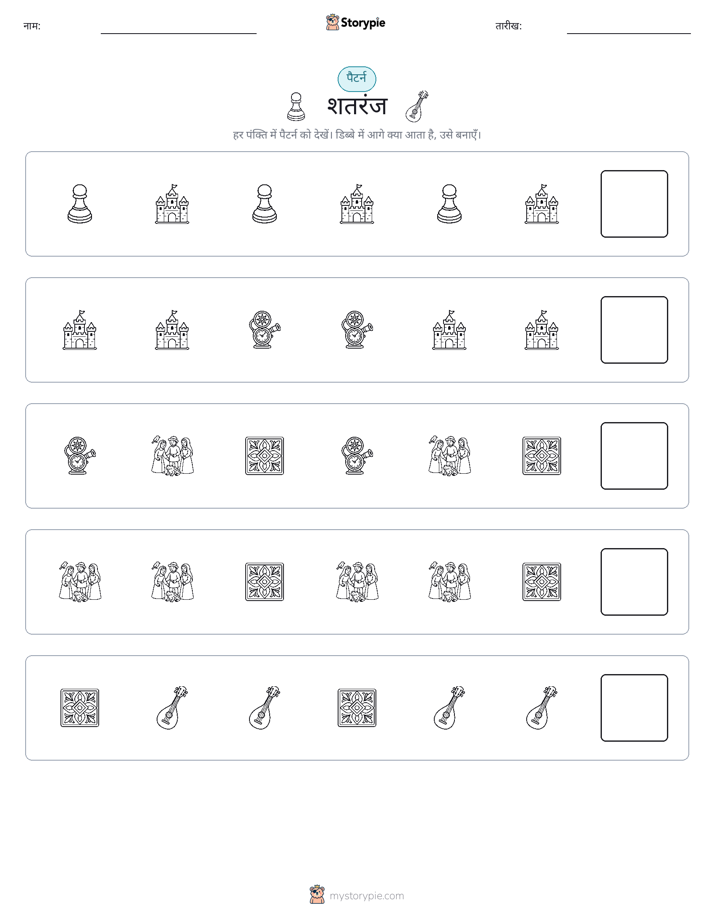 नाम:

Storypie

तारीख:

पैटर्न

शतरंज

हर पंक्ति में पैटर्न को देखें। डिब्बे में आगे क्या आता है, उसे बनाएँ।

mystorypie.com